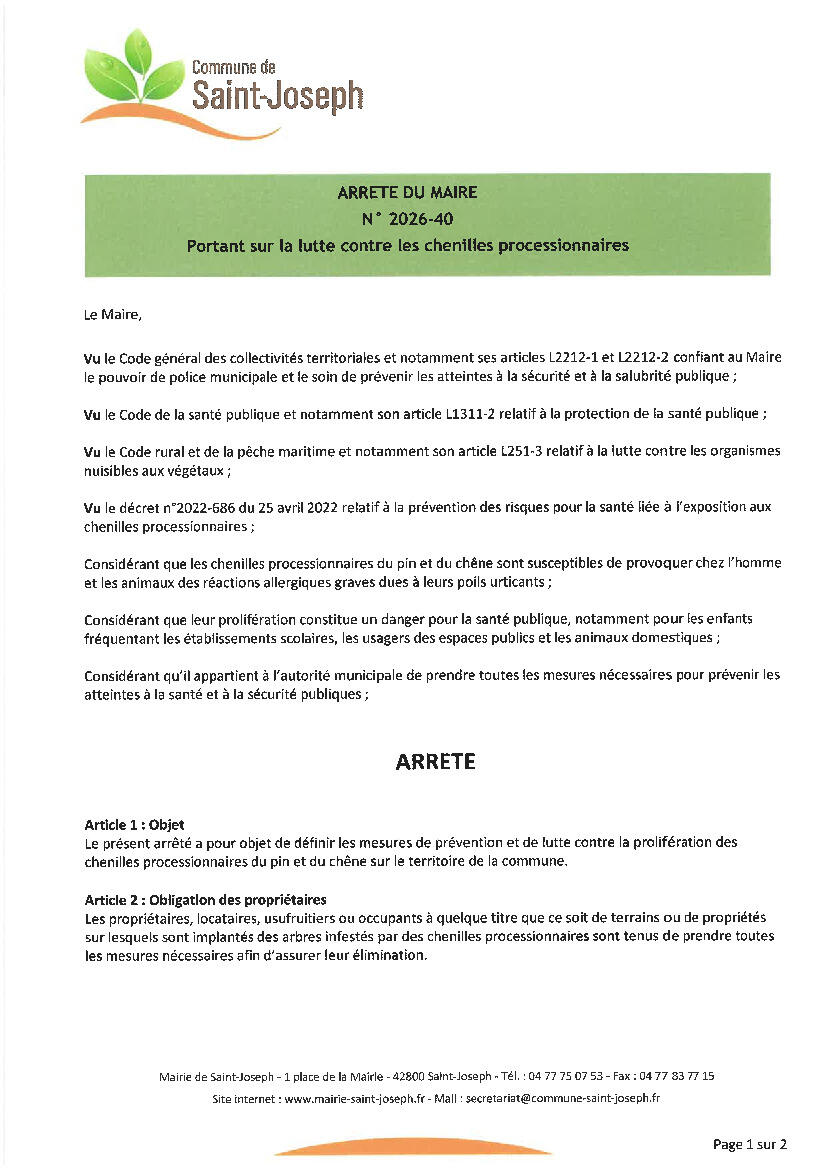 Commune de
Saint-Joseph

ARRETE DU MAIRE
N° 2026-40
Portant sur la lutte contre les chenilles processionnaires

Le Maire,

Vu le Code général des collectivités territoriales et notamment ses articles L2212-1 et L2212-2 confiant au Maire le pouvoir de police municipale et le soin de prévenir les atteintes à la sécurité et à la salubrité publique ;

Vu le Code de la santé publique et notamment son article L1311-2 relatif à la protection de la santé publique ;

Vu le Code rural et de la pêche maritime et notamment son article L251-3 relatif à la lutte contre les organismes nuisibles aux végétaux ;

Vu le décret n°2022-686 du 25 avril 2022 relatif à la prévention des risques pour la santé liée à l'exposition aux chenilles processionnaires ;

Considérant que les chenilles processionnaires du pin et du chêne sont susceptibles de provoquer chez l'homme et les animaux des réactions allergiques graves dues à leurs poils urticants ;

Considérant que leur prolifération constitue un danger pour la santé publique, notamment pour les enfants fréquentant les établissements scolaires, les usagers des espaces publics et les animaux domestiques ;

Considérant qu'il appartient à l'autorité municipale de prendre toutes les mesures nécessaires pour prévenir les atteintes à la santé et à la sécurité publiques ;

ARRETE

Article 1 : Objet
Le présent arrêté a pour objet de définir les mesures de prévention et de lutte contre la prolifération des chenilles processionnaires du pin et du chêne sur le territoire de la commune.

Article 2 : Obligation des propriétaires
Les propriétaires, locataires, usufruitiers ou occupants à quelque titre que ce soit de terrains ou de propriétés sur lesquels sont implantés des arbres infestés par des chenilles processionnaires sont tenus de prendre toutes les mesures nécessaires afin d'assurer leur élimination.

Mairie de Saint-Joseph - 1 place de la Mairie - 42800 Saint-Joseph - Tél. : 04 77 75 07 53 - Fax : 04 77 83 77 15
Site internet : www.mairie-saint-joseph.fr - Mail : secretariat@commune-saint-joseph.fr

Page 1 sur 2